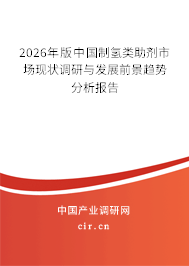 2026年版中国制氢类助剂市场现状调研与发展前景趋势分析报告

中国产业调研网
cir.cn